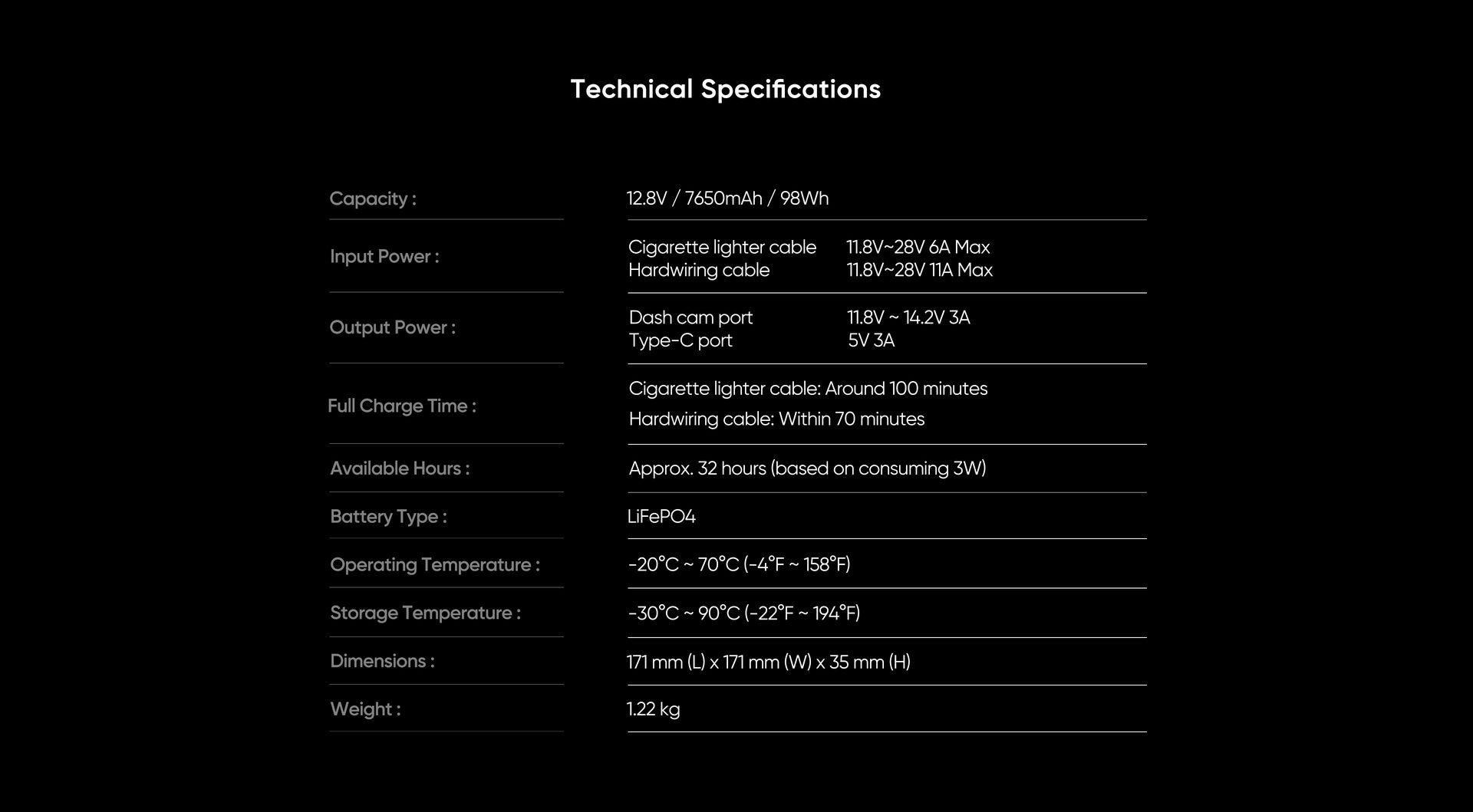 Technical Specifications

Capacity :
12.8V / 7650mAh / 98Wh

Input Power :
Cigarette lighter cable 11.8V~28V 6A Max
Hardwiring cable 11.8V~28V 11A Max

Output Power :
Dash cam port 11.8V ~ 14.2V 3A
Type-C port 5V 3A

Full Charge Time :
Cigarette lighter cable: Around 100 minutes
Hardwiring cable: Within 70 minutes

Available Hours :
Approx. 32 hours (based on consuming 3W)

Battery Type :
LiFePO4

Operating Temperature :
-20°C ~ 70°C (-4°F ~ 158°F)

Storage Temperature :
-30°C ~ 90°C (-22°F ~ 194°F)

Dimensions :
171 mm (L) x 171 mm (W) x 35 mm (H)

Weight :
1.22 kg